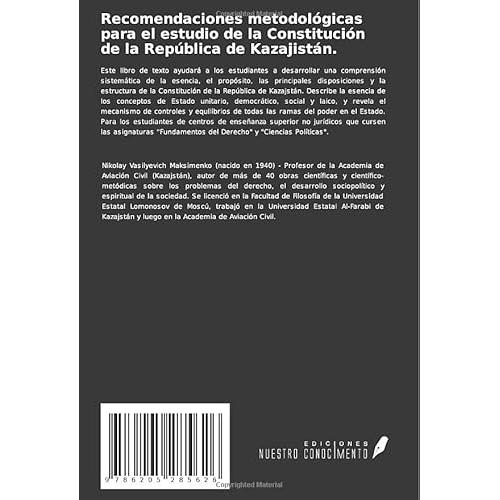 Copyrighted Material

Recomendaciones metodológicas para el estudio de la Constitución de la República de Kazajistán.

Este libro de texto ayudará a los estudiantes a desarrollar una comprensión sistemática de la esencia, el propósito, las principales disposiciones y la estructura de la Constitución de la República de Kazajstán. Describe la esencia de los conceptos de Estado unitario, democrático, social y laico, y revela el mecanismo de controles y equilibrios de todas las ramas del poder en el Estado. Para los estudiantes de centros de enseñanza superior no jurídicos que cursen las asignaturas "Fundamentos del Derecho" y "Ciencias Políticas".

Nikolay Vasilyevich Maksimenko (nacido en 1940) - Profesor de la Academia de Aviación Civil (Kazajstán), autor de más de 40 obras científicas y científico-metódicas sobre los problemas del derecho, el desarrollo sociopolítico y espiritual de la sociedad. Se licenció en la Facultad de Filosofía de la Universidad Estatal Lomonosov de Moscú, trabajó en la Universidad Estatal Al-Farabi de Kazajstán y luego en la Academia de Aviación Civil.

9 786205 285626

EDICIONES
NUESTRO CONOCIMIENTO

Copyrighted Material